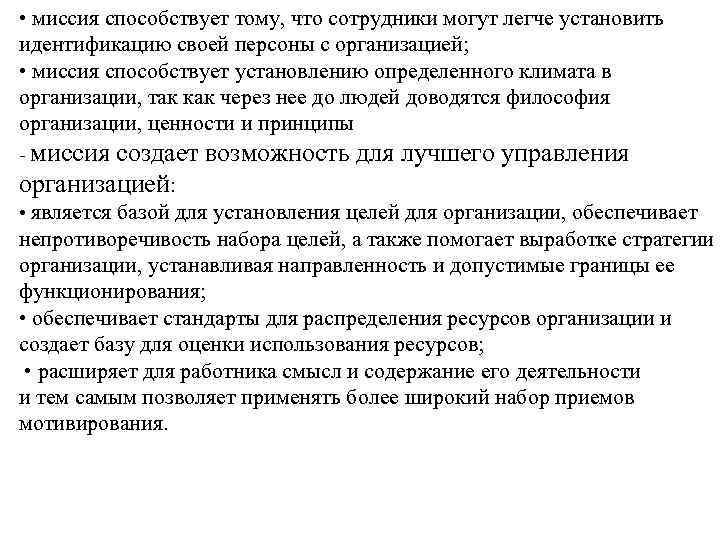 • миссия способствует тому, что сотрудники могут легче установить идентификацию своей персоны с организацией;
• миссия способствует установлению определенного климата в организации, так как через нее до людей доводятся философия организации, ценности и принципы
- миссия создает возможность для лучшего управления организацией:
• является базой для установления целей для организации, обеспечивает непротиворечивость набора целей, а также помогает выработке стратегии организации, устанавливая направленность и допустимые границы ее функционирования;
• обеспечивает стандарты для распределения ресурсов организации и создает базу для оценки использования ресурсов;
• расширяет для работника смысл и содержание его деятельности и тем самым позволяет применять более широкий набор приемов мотивирования.